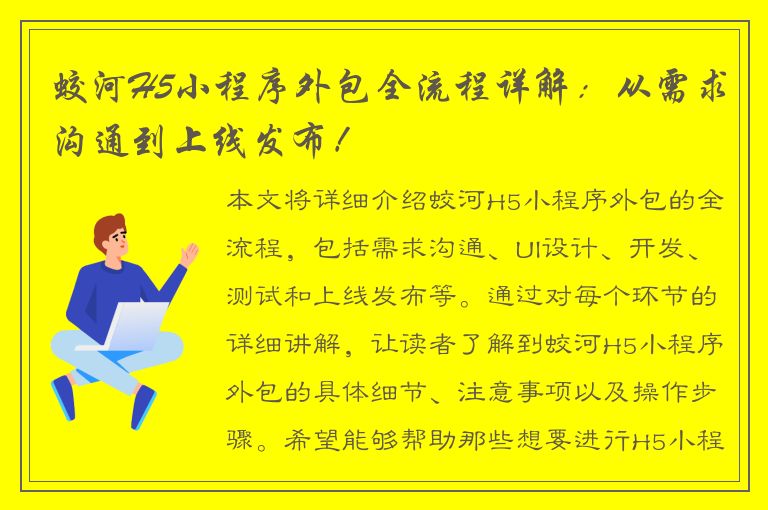 蛟河H5小程序外包全流程详解：从需求沟通到上线发布！

本文将详细介绍蛟河H5小程序外包的全流程，包括需求沟通、UI设计、开发、测试和上线发布等。通过对每个环节的详细讲解，让读者了解到蛟河H5小程序外包的具体细节、注意事项以及操作步骤。希望能够帮助那些想要进行H5小程